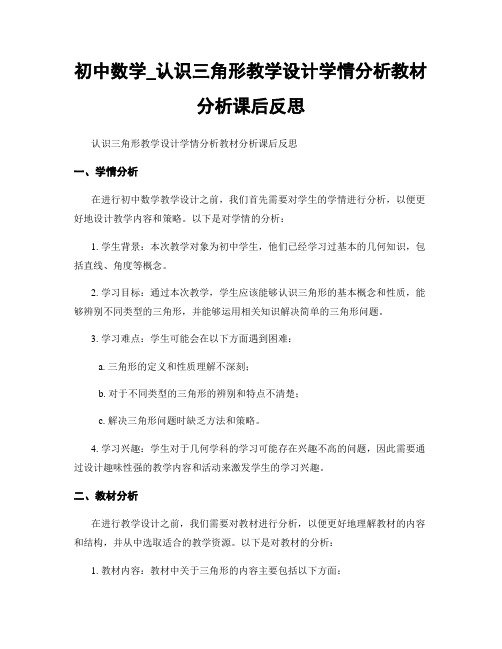 初中数学_认识三角形教学设计学情分析教材分析课后反思

认识三角形教学设计学情分析教材分析课后反思

一、学情分析

在进行初中数学教学设计之前，我们首先需要对学生的学情进行分析，以便更好地设计教学内容和策略。以下是对学情的分析：

1. 学生背景：本次教学对象为初中学生，他们已经学习过基本的几何知识，包括直线、角度等概念。

2. 学习目标：通过本次教学，学生应该能够认识三角形的基本概念和性质，能够辨别不同类型的三角形，并能够运用相关知识解决简单的三角形问题。

3. 学习难点：学生可能会在以下方面遇到困难：

a. 三角形的定义和性质理解不深刻；

b. 对于不同类型的三角形的辨别和特点不清楚；

c. 解决三角形问题时缺乏方法和策略。

4. 学习兴趣：学生对于几何学科的学习可能存在兴趣不高的问题，因此需要通过设计趣味性强的教学内容和活动来激发学生的学习兴趣。

二、教材分析

在进行教学设计之前，我们需要对教材进行分析，以便更好地理解教材的内容和结构，并从中选取适合的教学资源。以下是对教材的分析：

1. 教材内容：教材中关于三角形的内容主要包括以下方面：